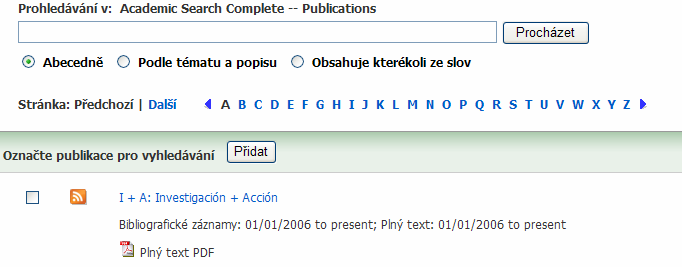 Prohledávání v: Academic Search Complete -- Publications

Procházet

Abecedně Podle tématu a popisu Obsahuje kterékoli ze slov

Stránka: Předchozí | Další A B C D E F G H I J K L M N O P Q R S T U V W X Y Z

Označte publikace pro vyhledávání Přidat

I + A: Investigación + Acción

Bibliografické záznamy: 01/01/2006 to present; Plný text: 01/01/2006 to present

Plný text PDF